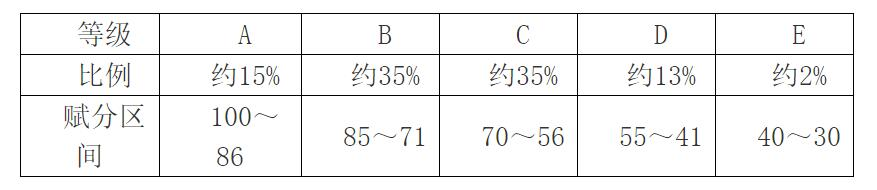 | 等级 | A | B | C | D | E |
|---|---|---|---|---|---|
| 比例 | 约15% | 约35% | 约35% | 约13% | 约2% |
| 赋分区间 | 100～86 | 85～71 | 70～56 | 55～41 | 40～30 |